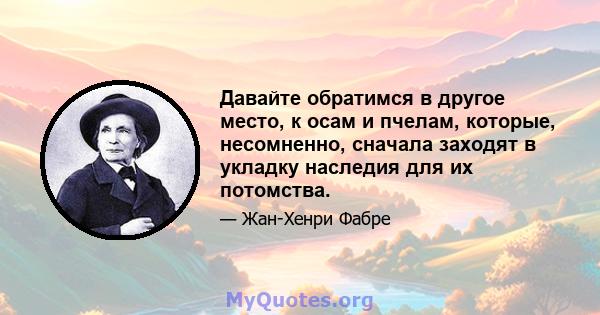 Давайте обратимся в другое место, к осам и пчелам, которые, несомненно, сначала заходят в укладку наследия для их потомства.

— Жан-Хенри Фабре

MyQuotes.org